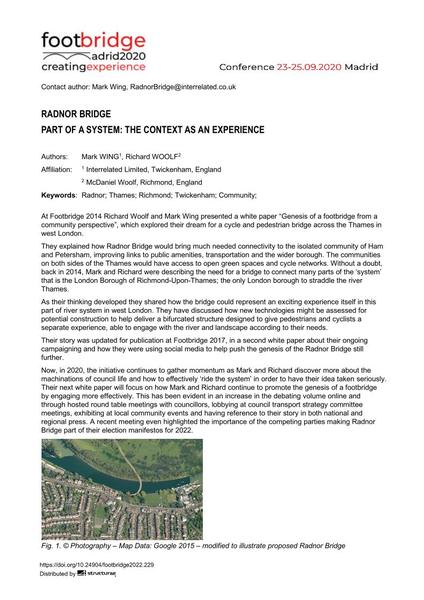 footbridge
adrid2020
creatingexperience

Conference 23-25.09.2020 Madrid

Contact author: Mark Wing, RadnorBridge@interrelated.co.uk

RADNOR BRIDGE

PART OF A SYSTEM: THE CONTEXT AS AN EXPERIENCE

Authors: Mark WING$^1$, Richard WOOLF$^2$

Affiliation: $^1$ Interrelated Limited, Twickenham, England

$^2$ McDaniel Woolf, Richmond, England

Keywords: Radnor; Thames; Richmond; Twickenham; Community;

At Footbridge 2014 Richard Woolf and Mark Wing presented a white paper "Genesis of a footbridge from a community perspective", which explored their dream for a cycle and pedestrian bridge across the Thames in west London.

They explained how Radnor Bridge would bring much needed connectivity to the isolated community of Ham and Petersham, improving links to public amenities, transportation and the wider borough. The communities on both sides of the Thames would have access to open green spaces and cycle networks. Without a doubt, back in 2014, Mark and Richard were describing the need for a bridge to connect many parts of the 'system' that is the London Borough of Richmond-Upon-Thames; the only London borough to straddle the river Thames.

As their thinking developed they shared how the bridge could represent an exciting experience itself in this part of river system in west London. They have discussed how new technologies might be assessed for potential construction to help deliver a bifurcated structure designed to give pedestrians and cyclists a separate experience, able to engage with the river and landscape according to their needs.

Their story was updated for publication at Footbridge 2017, in a second white paper about their ongoing campaigning and how they were using social media to help push the genesis of the Radnor Bridge still further.

Now, in 2020, the initiative continues to gather momentum as Mark and Richard discover more about the machinations of council life and how to effectively 'ride the system' in order to have their idea taken seriously. Their next white paper will focus on how Mark and Richard continue to promote the genesis of a footbridge by engaging more effectively. This has been evident in an increase in the debating volume online and through hosted round table meetings with councillors, lobbying at council transport strategy committee meetings, exhibiting at local community events and having reference to their story in both national and regional press. A recent meeting even highlighted the importance of the competing parties making Radnor Bridge part of their election manifestos for 2022.

Fig. 1. © Photography – Map Data: Google 2015 – modified to illustrate proposed Radnor Bridge

https://doi.org/10.24904/footbridge2022.229
Distributed by structurae